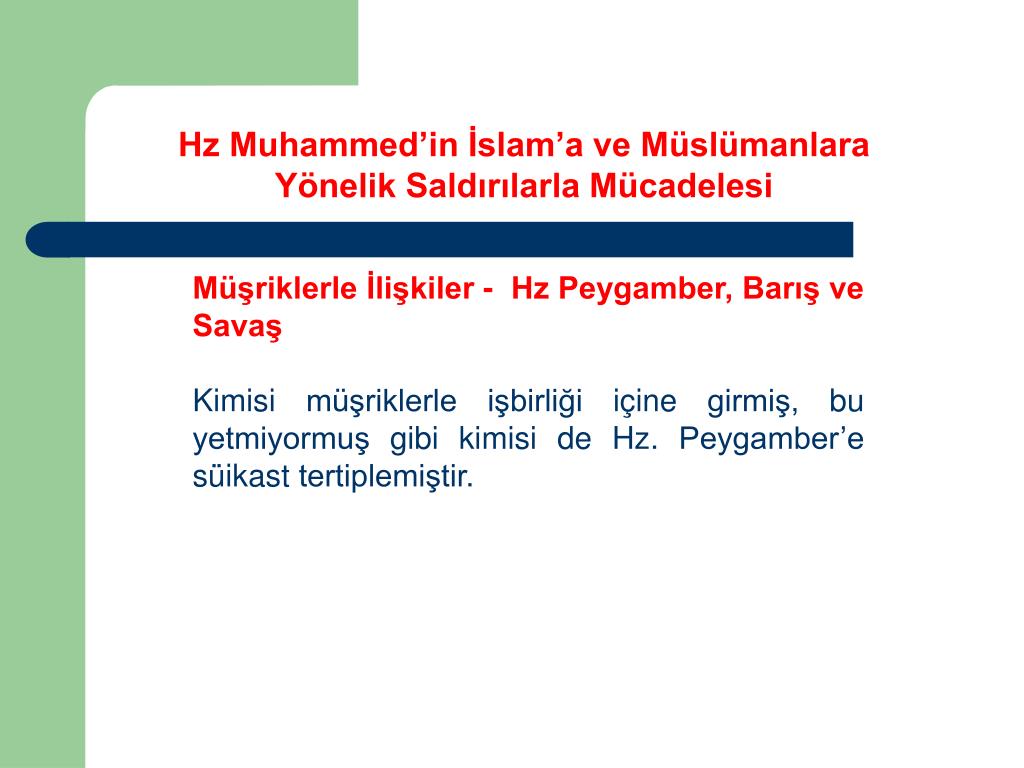 Hz Muhammed'in İslam'a ve Müslümanlara Yönelik Saldırılarla Mücadelesi

Müşriklerle İlişkiler - Hz Peygamber, Barış ve Savaş

Kimisi müşriklerle işbirliği içine girmiş, bu yetmiyormuş gibi kimisi de Hz. Peygamber'e süikast tertiplemiştir.